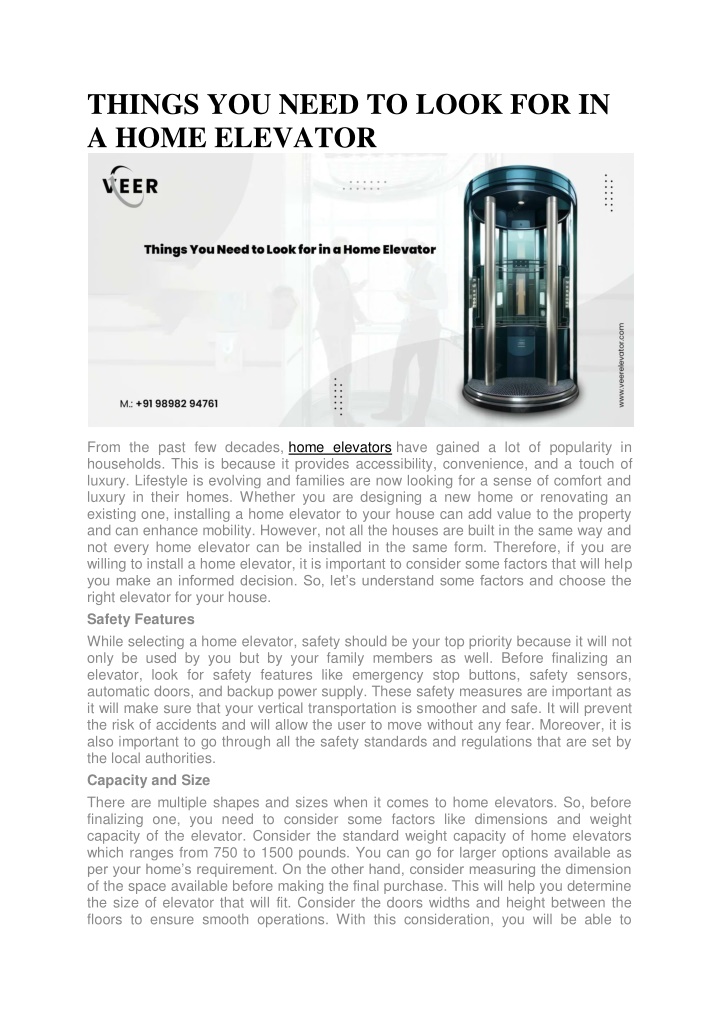 THINGS YOU NEED TO LOOK FOR IN A HOME ELEVATOR

VEER

Things You Need to Look for in a Home Elevator

M.: +91 98982 94761

www.veerelevator.com

From the past few decades, home elevators have gained a lot of popularity in households. This is because it provides accessibility, convenience, and a touch of luxury. Lifestyle is evolving and families are now looking for a sense of comfort and luxury in their homes. Whether you are designing a new home or renovating an existing one, installing a home elevator to your house can add value to the property and can enhance mobility. However, not all the houses are built in the same way and not every home elevator can be installed in the same form. Therefore, if you are willing to install a home elevator, it is important to consider some factors that will help you make an informed decision. So, let's understand some factors and choose the right elevator for your house.

Safety Features

While selecting a home elevator, safety should be your top priority because it will not only be used by you but by your family members as well. Before finalizing an elevator, look for safety features like emergency stop buttons, safety sensors, automatic doors, and backup power supply. These safety measures are important as it will make sure that your vertical transportation is smoother and safe. It will prevent the risk of accidents and will allow the user to move without any fear. Moreover, it is also important to go through all the safety standards and regulations that are set by the local authorities.

Capacity and Size

There are multiple shapes and sizes when it comes to home elevators. So, before finalizing one, you need to consider some factors like dimensions and weight capacity of the elevator. Consider the standard weight capacity of home elevators which ranges from 750 to 1500 pounds. You can go for larger options available as per your home's requirement. On the other hand, consider measuring the dimension of the space available before making the final purchase. This will help you determine the size of elevator that will fit. Consider the doors widths and height between the floors to ensure smooth operations. With this consideration, you will be able to